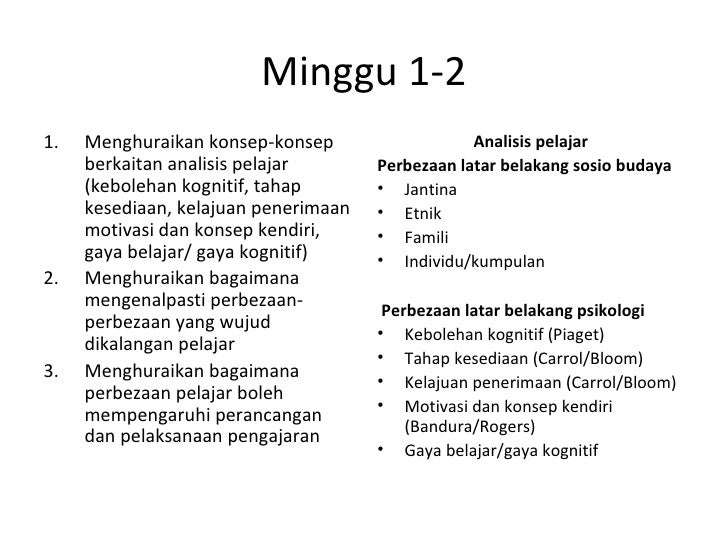 Minggu 1-2

1. Menghuraikan konsep-konsep berkaitan analisis pelajar (kebolehan kognitif, tahap kesediaan, kelajuan penerimaan motivasi dan konsep kendiri, gaya belajar/ gaya kognitif)
2. Menghuraikan bagaimana mengenalpasti perbezaan-perbezaan yang wujud dikalangan pelajar
3. Menghuraikan bagaimana perbezaan pelajar boleh mempengaruhi perancangan dan pelaksanaan pengajaran

Analisis pelajar
Perbezaan latar belakang sosio budaya
• Jantina
• Etnik
• Famili
• Individu/kumpulan

Perbezaan latar belakang psikologi
• Kebolehan kognitif (Piaget)
• Tahap kesediaan (Carrol/Bloom)
• Kelajuan penerimaan (Carrol/Bloom)
• Motivasi dan konsep kendiri (Bandura/Rogers)
• Gaya belajar/gaya kognitif